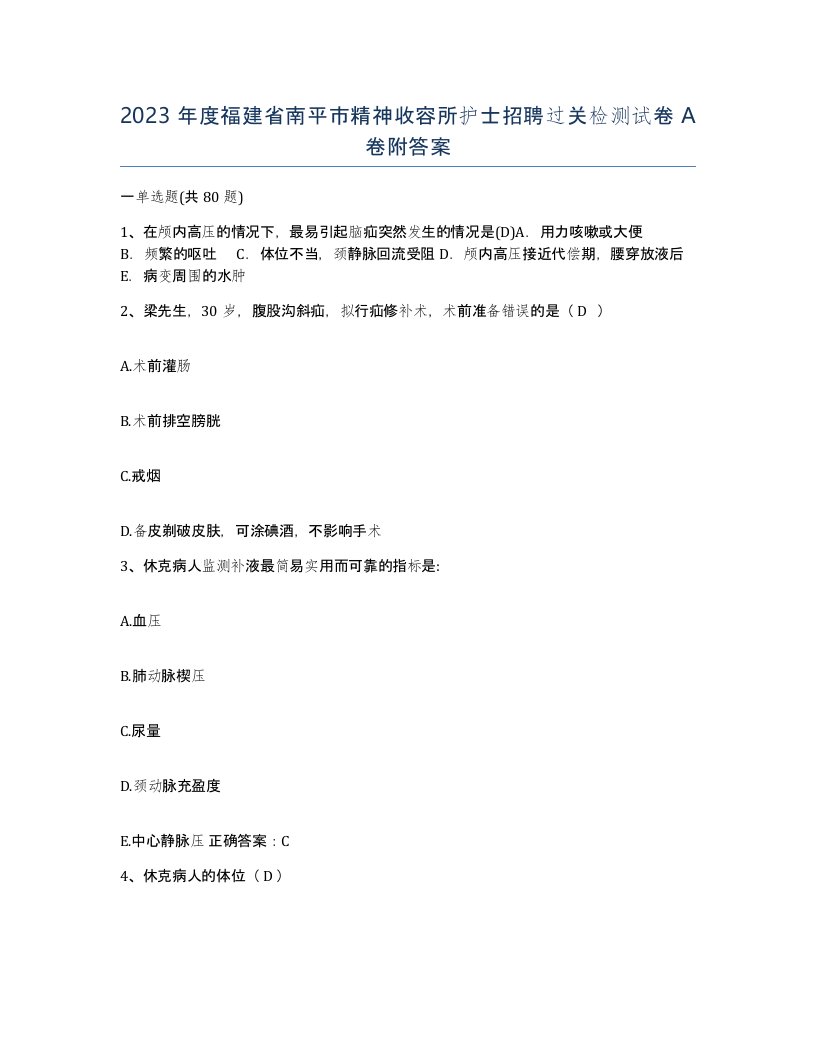 2023 年度福建省南平市精神收容所护士招聘过关检测试卷 A 卷附答案

一单选题(共 80 题)

1、在颅内高压的情况下，最易引起脑疝突然发生的情况是(D)A. 用力咳嗽或大便 B. 频繁的呕吐 C. 体位不当，颈静脉回流受阻 D. 颅内高压接近代偿期，腰穿放液后 E. 病变周围的水肿

2、梁先生，30 岁，腹股沟斜疝，拟行疝修补术，术前准备错误的是（ D ）

A.术前灌肠

B.术前排空膀胱

C.戒烟

D.备皮剃破皮肤，可涂碘酒，不影响手术

3、休克病人监测补液最简易实用而可靠的指标是:

A.血压

B.肺动脉楔压

C.尿量

D.颈动脉充盈度

E.中心静脉压 正确答案：C

4、休克病人的体位（ D ）